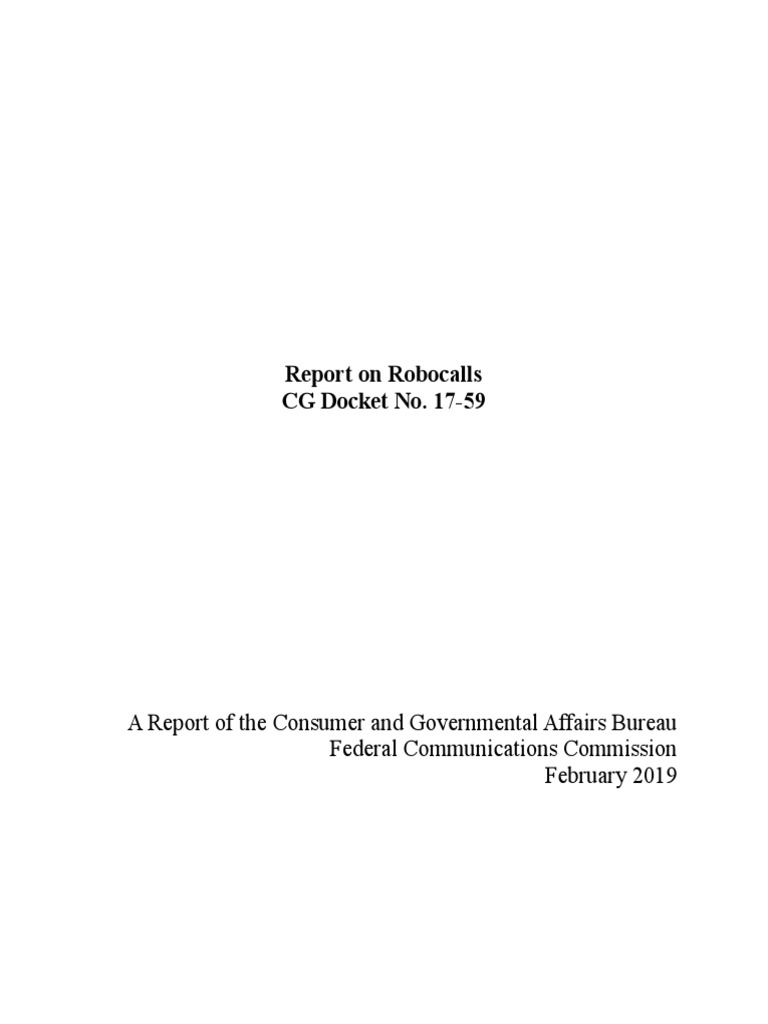 Report on Robocalls
CG Docket No. 17-59

A Report of the Consumer and Governmental Affairs Bureau
Federal Communications Commission
February 2019